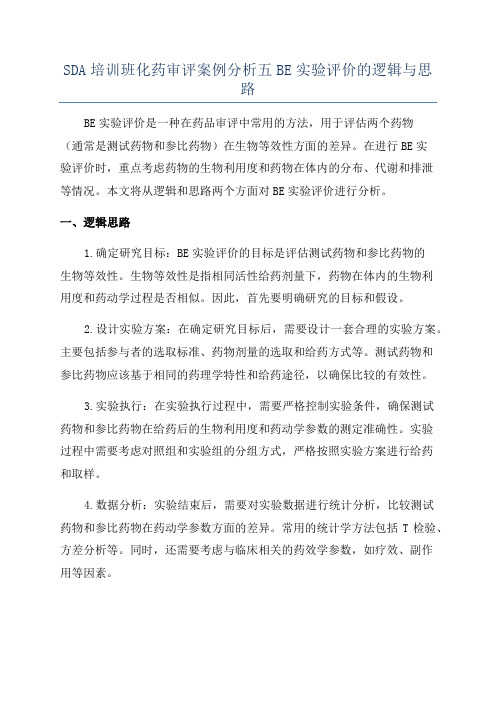 SDA 培训班化药审评案例分析五 BE 实验评价的逻辑与思路

BE 实验评价是一种在药品审评中常用的方法，用于评估两个药物（通常是测试药物和参比药物）在生物等效性方面的差异。在进行 BE 实验评价时，重点考虑药物的生物利用度和药物在体内的分布、代谢和排泄等情况。本文将从逻辑和思路两个方面对 BE 实验评价进行分析。

一、逻辑思路

1.确定研究目标：BE 实验评价的目标是评估测试药物和参比药物的生物等效性。生物等效性是指相同活性给药剂量下，药物在体内的生物利用度和药动学过程是否相似。因此，首先要明确研究的目标和假设。

2.设计实验方案：在确定研究目标后，需要设计一套合理的实验方案。主要包括参与者的选取标准、药物剂量的选取和给药方式等。测试药物和参比药物应该基于相同的药理学特性和给药途径，以确保比较的有效性。

3.实验执行：在实验执行过程中，需要严格控制实验条件，确保测试药物和参比药物在给药后的生物利用度和药动学参数的测定准确性。实验过程中需要考虑对照组和实验组的分组方式，严格按照实验方案进行给药和取样。

4.数据分析：实验结束后，需要对实验数据进行统计分析，比较测试药物和参比药物在药动学参数方面的差异。常用的统计学方法包括 T 检验、方差分析等。同时，还需要考虑与临床相关的药效学参数，如疗效、副作用等因素。